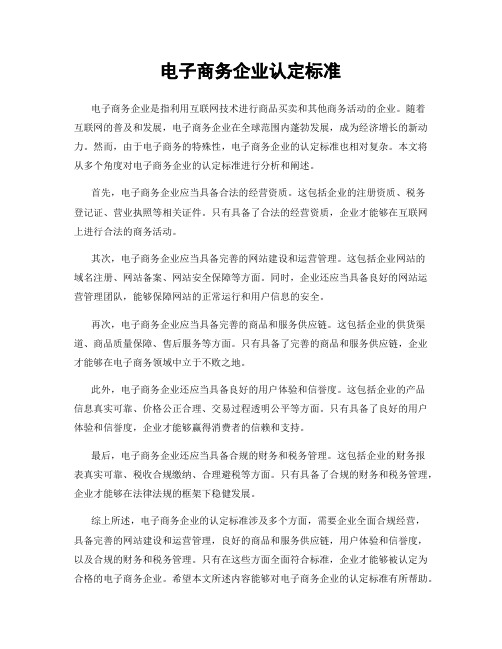 电子商务企业认定标准

电子商务企业是指利用互联网技术进行商品买卖和其他商务活动的企业。随着互联网的普及和发展，电子商务企业在全球范围内蓬勃发展，成为经济增长的新动力。然而，由于电子商务的特殊性，电子商务企业的认定标准也相对复杂。本文将从多个角度对电子商务企业的认定标准进行分析和阐述。

首先，电子商务企业应当具备合法的经营资质。这包括企业的注册资质、税务登记证、营业执照等相关证件。只有具备了合法的经营资质，企业才能够在互联网上进行合法的商务活动。

其次，电子商务企业应当具备完善的网站建设和运营管理。这包括企业网站的域名注册、网站备案、网站安全保障等方面。同时，企业还应当具备良好的网站运营管理团队，能够保障网站的正常运行和用户信息的安全。

再次，电子商务企业应当具备完善的商品和服务供应链。这包括企业的供货渠道、商品质量保障、售后服务等方面。只有具备了完善的商品和服务供应链，企业才能够在电子商务领域中立于不败之地。

此外，电子商务企业还应当具备良好的用户体验和信誉度。这包括企业的产品信息真实可靠、价格公正合理、交易过程透明公平等方面。只有具备了良好的用户体验和信誉度，企业才能够赢得消费者的信赖和支持。

最后，电子商务企业还应当具备合规的财务和税务管理。这包括企业的财务报表真实可靠、税收合规缴纳、合理避税等方面。只有具备了合规的财务和税务管理，企业才能够在法律法规的框架下稳健发展。

综上所述，电子商务企业的认定标准涉及多个方面，需要企业全面合规经营，具备完善的网站建设和运营管理，良好的商品和服务供应链，用户体验和信誉度，以及合规的财务和税务管理。只有在这些方面全面符合标准，企业才能够被认定为合格的电子商务企业。希望本文所述内容能够对电子商务企业的认定标准有所帮助。